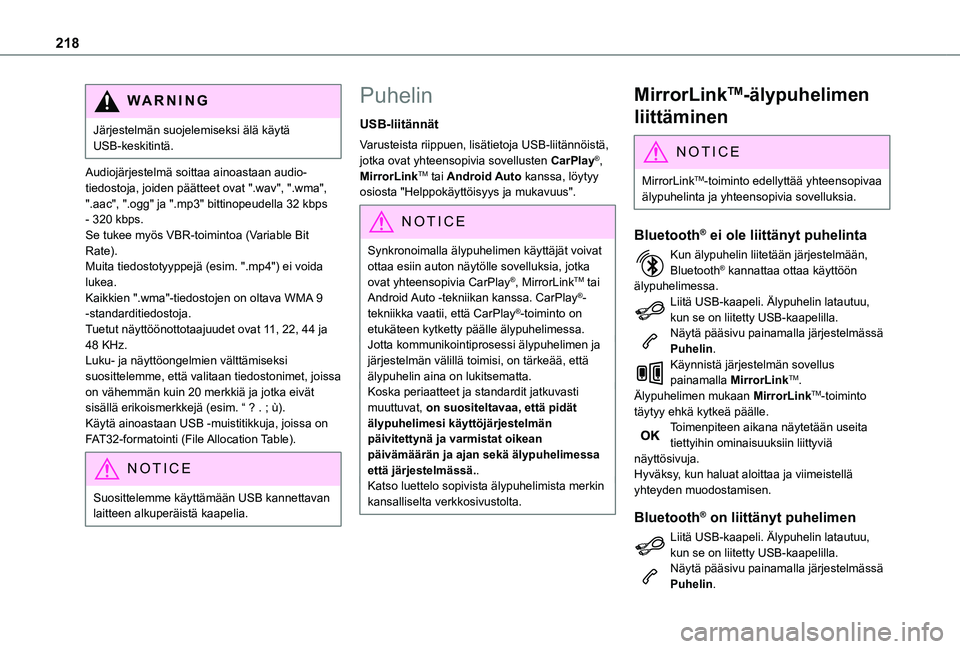 218

WARNING

Järjestelmän suojelemiseksi älä käytä USB-keskitintä.

Audiojärjestelmä soittaa ainoastaan audio-tiedostoja, joiden päätteet ovat ".wav", ".wma", ".aac", ".ogg" ja ".mp3" bittinopeudella 32 kbps - 320 kbps.
Se tukee myös VBR-toimintoa (Variable Bit Rate).
Muita tiedostotyyppejä (esim. ".mp4") ei voida lukea.
Kaikkien ".wma"-tiedostojen on oltava WMA 9 -standarditiedostoja.
Tuetut näyttöönottotaajuudet ovat 11, 22, 44 ja 48 KHz.
Luku- ja näyttöongelmien välttämiseksi suosittelemme, että valitaan tiedostonimet, joissa on vähemmän kuin 20 merkkiä ja jotka eivät sisällä erikoismerkkejä (esim. “ ? . ; ù).
Käytä ainoastaan USB -muistitikkuja, joissa on FAT32-formatointi (File Allocation Table).

NOTICE

Suosittelemme käyttämään USB kannettavan laitteen alkuperäistä kaapelia.

Puhelin

USB-liitännät

Varusteista riippuen, lisätietoja USB-liitännöistä, jotka ovat yhteensopivia sovellusten CarPlay®, MirrorLinkTM tai Android Auto kanssa, löytyy osiosta "Helppokäyttöisyys ja mukavuus".

NOTICE

Synkronoimalla älypuhelimen käyttäjät voivat ottaa esiin auton näytölle sovelluksia, jotka ovat yhteensopivia CarPlay®, MirrorLinkTM tai Android Auto -tekniikan kanssa. CarPlay®-tekniikka vaatii, että CarPlay®-toiminto on etukäteen kytketty päälle älypuhelimessa.
Jotta kommunikointiprosessi älypuhelimen ja järjestelmän välillä toimisi, on tärkeää, että älypuhelin aina on lukitsematta.
Koska periaatteet ja standardit jatkuvasti muuttuvat, on suositeltavaa, että pidät älypuhelimesi käyttöjärjestelmän päivitettynä ja varmistat oikean päivämäärän ja ajan sekä älypuhelimessa että järjestelmässä..
Katso luettelo sopivista älypuhelimista merkin kansalliselta verkkosivustolta.

MirrorLinkTM-älypuhelimen liittäminen

NOTICE

MirrorLinkTM-toiminto edellyttää yhteensopivaa älypuhelinta ja yhteensopivia sovelluksia.

Bluetooth® ei ole liittänyt puhelinta

Kun älypuhelin liitetään järjestelmään, Bluetooth® kannattaa ottaa käyttöön älypuhelimessa.
Liitä USB-kaapeli. Älypuhelin latautuu, kun se on liitetty USB-kaapelilla.
Näytä pääsivu painamalla järjestelmässä Puhelin.
Käynnistä järjestelmän sovellus painamalla MirrorLinkTM.
Älypuhelimen mukaan MirrorLinkTM-toiminto täytyy ehkä kytkeä päälle.
OK Toimenpiteen aikana näytetään useita tiettyihin ominaisuuksiin liittyviä näyttösivuja.
Hyväksy, kun haluat aloittaa ja viimeistellä yhteyden muodostamisen.

Bluetooth® on liittänyt puhelimen

Liitä USB-kaapeli. Älypuhelin latautuu, kun se on liitetty USB-kaapelilla.
Näytä pääsivu painamalla järjestelmässä Puhelin.

carmanualsonline.info